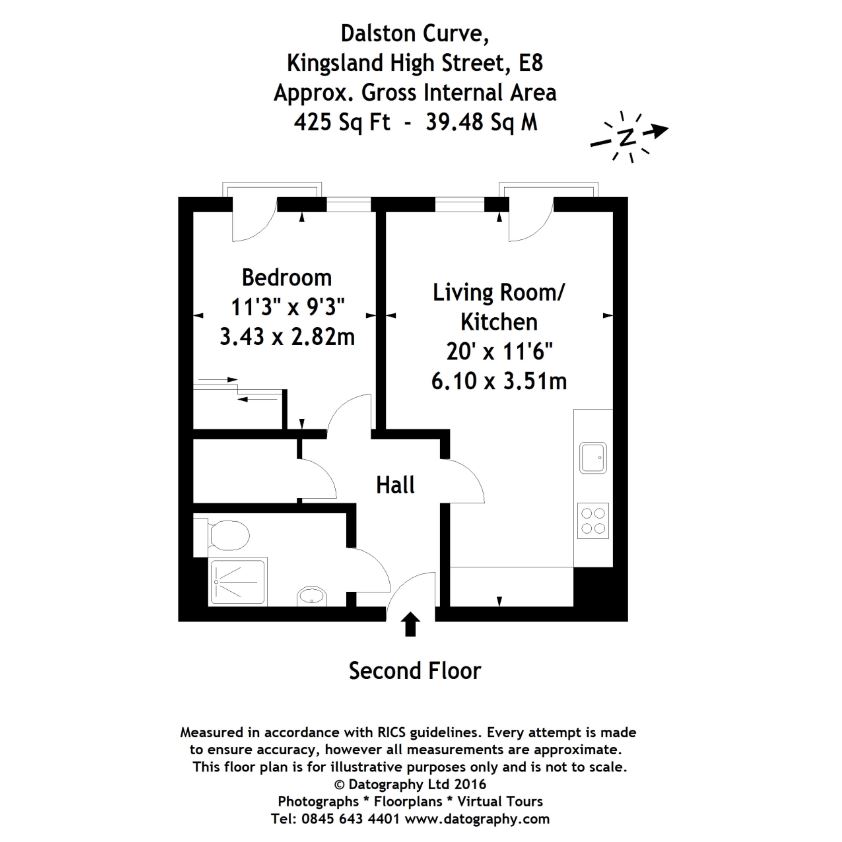 Dalston Curve,
Kingsland High Street, E8
Approx. Gross Internal Area
425 Sq Ft - 39.48 Sq M

N

Bedroom
11'3" x 9'3"
3.43 x 2.82m

Living Room/
Kitchen
20' x 11'6"
6.10 x 3.51m

Hall

Second Floor

Measured in accordance with RICS guidelines. Every attempt is made to ensure accuracy, however all measurements are approximate. This floor plan is for illustrative purposes only and is not to scale.
© Datography Ltd 2016
Photographs * Floorplans * Virtual Tours
Tel: 0845 643 4401 www.datography.com